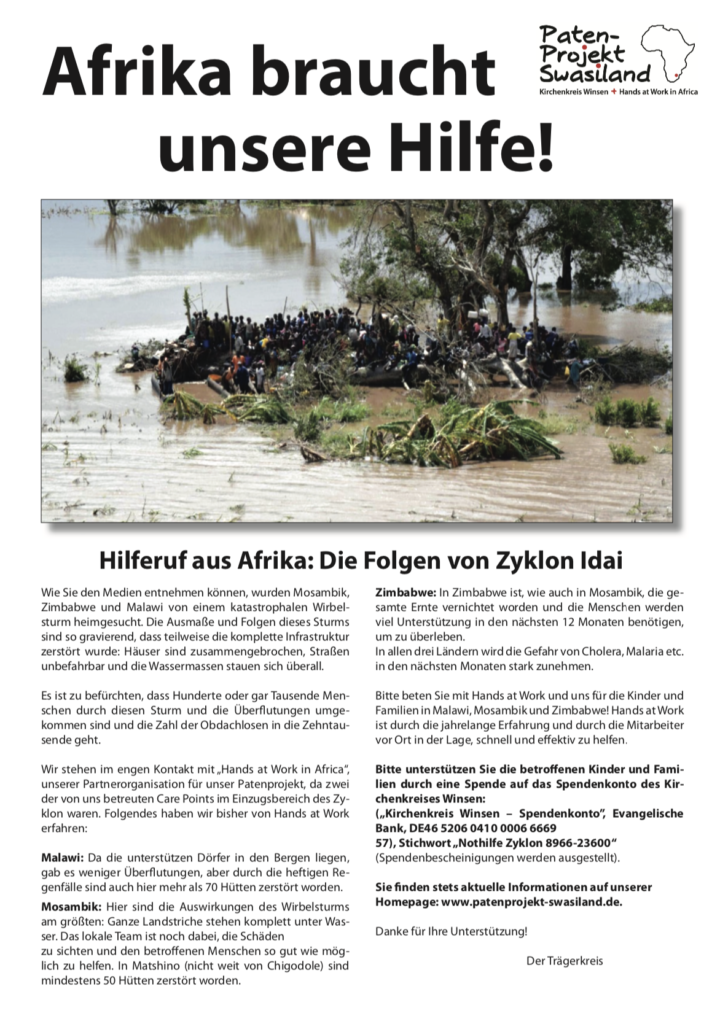 Afrika braucht unsere Hilfe!

Paten-Projekt Swasiland
Kirchenkreis Winsen + Hands at Work in Africa

Hilferuf aus Afrika: Die Folgen von Zyklon Idai

Wie Sie den Medien entnehmen können, wurden Mosambik, Zimbabwe und Malawi von einem katastrophalen Wirbelsturm heimgesucht. Die Ausmaße und Folgen dieses Sturms sind so gravierend, dass teilweise die komplette Infrastruktur zerstört wurde: Häuser sind zusammengebrochen, Straßen unbefahrbar und die Wassermassen stauen sich überall.

Es ist zu befürchten, dass Hunderte oder gar Tausende Menschen durch diesen Sturm und die Überflutungen umgekommen sind und die Zahl der Obdachlosen in die Zehntausende geht.

Wir stehen im engen Kontakt mit „Hands at Work in Africa", unserer Partnerorganisation für unser Patenprojekt, da zwei der von uns betreuten Care Points im Einzugsbereich des Zyklon waren. Folgendes haben wir bisher von Hands at Work erfahren:

Malawi: Da die unterstützen Dörfer in den Bergen liegen, gab es weniger Überflutungen, aber durch die heftigen Regenfälle sind auch hier mehr als 70 Hütten zerstört worden.

Mosambik: Hier sind die Auswirkungen des Wirbelsturms am größten: Ganze Landstriche stehen komplett unter Wasser. Das lokale Team ist noch dabei, die Schäden
zu sichten und den betroffenen Menschen so gut wie möglich zu helfen. In Matshino (nicht weit von Chigodole) sind mindestens 50 Hütten zerstört worden.

Zimbabwe: In Zimbabwe ist, wie auch in Mosambik, die gesamte Ernte vernichtet worden und die Menschen werden viel Unterstützung in den nächsten 12 Monaten benötigen, um zu überleben.
In allen drei Ländern wird die Gefahr von Cholera, Malaria etc. in den nächsten Monaten stark zunehmen.

Bitte beten Sie mit Hands at Work und uns für die Kinder und Familien in Malawi, Mosambik und Zimbabwe! Hands at Work ist durch die jahrelange Erfahrung und durch die Mitarbeiter vor Ort in der Lage, schnell und effektiv zu helfen.

Bitte unterstützen Sie die betroffenen Kinder und Familien durch eine Spende auf das Spendenkonto des Kirchenkreises Winsen:
(„Kirchenkreis Winsen – Spendenkonto", Evangelische Bank, DE46 5206 0410 0006 6669
57), Stichwort „Nothilfe Zyklon 8966-23600"
(Spendenbescheinigungen werden ausgestellt).

Sie finden stets aktuelle Informationen auf unserer Homepage: www.patenprojekt-swasiland.de.

Danke für Ihre Unterstützung!

Der Trägerkreis